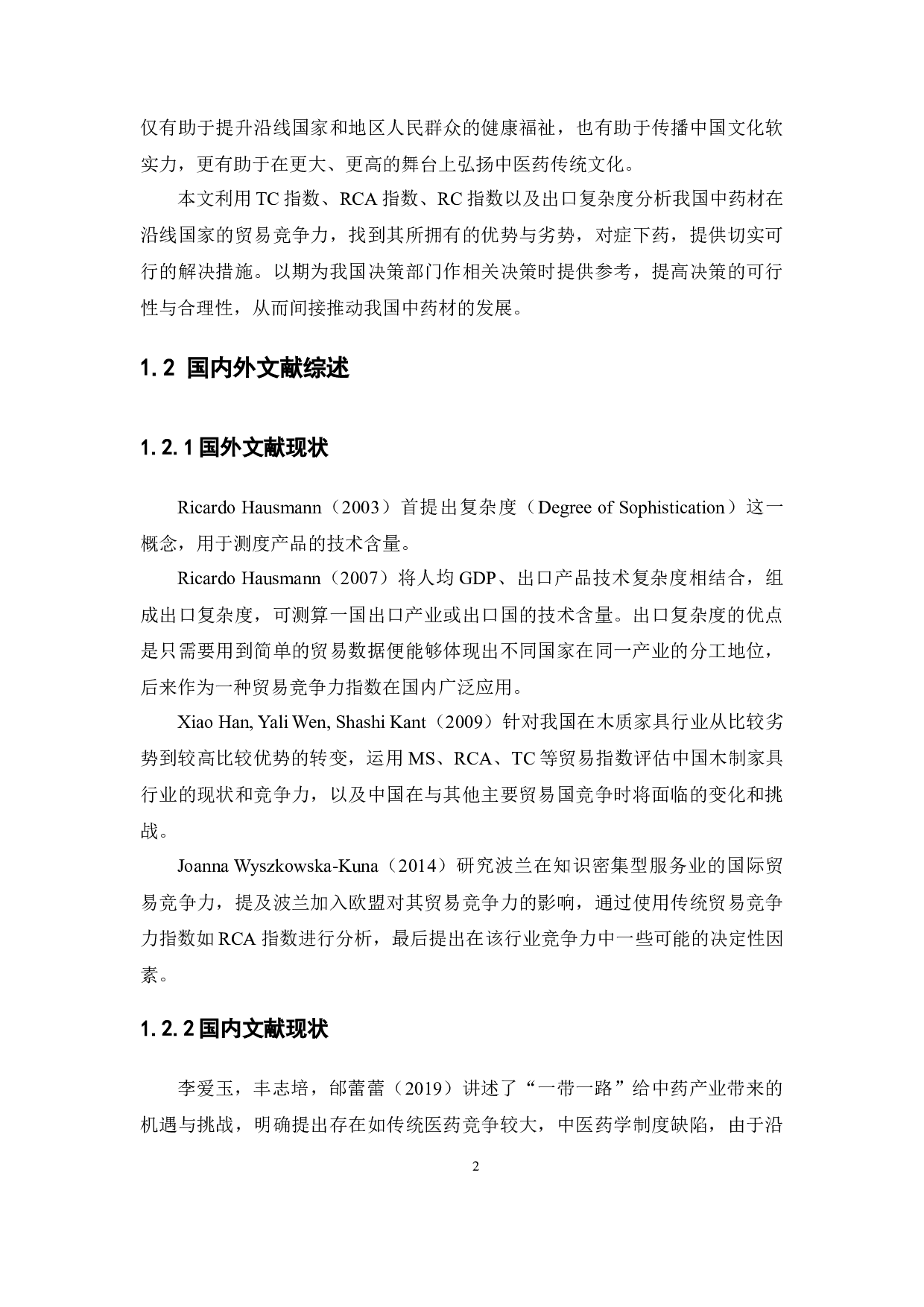 仅有助于提升沿线国家和地区人民群众的健康福祉，也有助于传播中国文化软实力，更有助于在更大、更高的舞台上弘扬中医药传统文化。

本文利用 TC 指数、RCA 指数、RC 指数以及出口复杂度分析我国中药材在沿线国家的贸易竞争力，找到其所拥有的优势与劣势，对症下药，提供切实可行的解决措施。以期为我国决策部门作相关决策时提供参考，提高决策的可行性与合理性，从而间接推动我国中药材的发展。

1.2 国内外文献综述

1.2.1 国外文献现状

Ricardo Hausmann（2003）首提出复杂度（Degree of Sophistication）这一概念，用于测度产品的技术含量。

Ricardo Hausmann（2007）将人均 GDP、出口产品技术复杂度相结合，组成出口复杂度，可测算一国出口产业或出口国的技术含量。出口复杂度的优点是只需要用到简单的贸易数据便能够体现出不同国家在同一产业的分工地位，后来作为一种贸易竞争力指数在国内广泛应用。

Xiao Han, Yali Wen, Shashi Kant（2009）针对我国在木质家具行业从比较劣势到较高比较优势的转变，运用 MS、RCA、TC 等贸易指数评估中国木制家具行业的现状和竞争力，以及中国在与其他主要贸易国竞争时将面临的变化和挑战。

Joanna Wyszkowska-Kuna（2014）研究波兰在知识密集型服务业的国际贸易竞争力，提及波兰加入欧盟对其贸易竞争力的影响，通过使用传统贸易竞争力指数如 RCA 指数进行分析，最后提出在该行业竞争力中一些可能的决定性因素。

1.2.2 国内文献现状

李爱玉，丰志培，邰蕾蕾（2019）讲述了“一带一路”给中药产业带来的机遇与挑战，明确提出存在如传统医药竞争较大，中医药学制度缺陷，由于沿

2